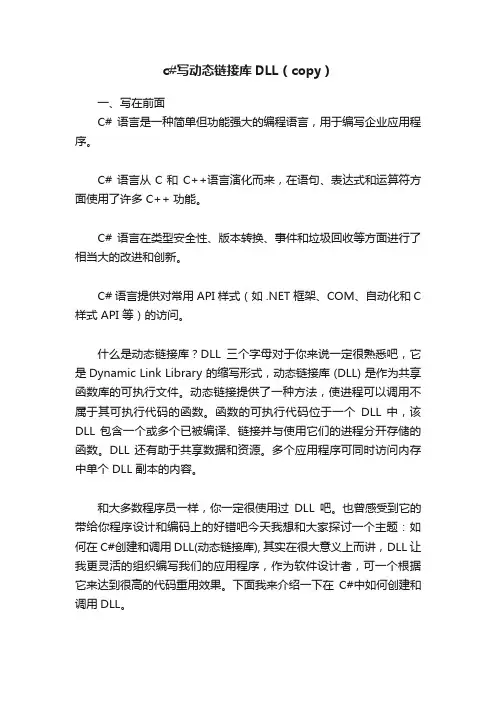 c#写动态链接库 DLL（copy）

一、写在前面

C# 语言是一种简单但功能强大的编程语言，用于编写企业应用程序。

C# 语言从 C 和 C++语言演化而来，在语句、表达式和运算符方面使用了许多 C++ 功能。

C# 语言在类型安全性、版本转换、事件和垃圾回收等方面进行了相当大的改进和创新。

C# 语言提供对常用 API 样式（如 .NET 框架、COM、自动化和 C 样式 API 等）的访问。

什么是动态链接库？DLL 三个字母对于你来说一定很熟悉吧，它是 Dynamic Link Library 的缩写形式，动态链接库 (DLL) 是作为共享函数库的可执行文件。动态链接提供了一种方法，使进程可以调用不属于其可执行代码的函数。函数的可执行代码位于一个 DLL 中，该 DLL 包含一个或多个已被编译、链接并与使用它们的进程分开存储的函数。DLL 还有助于共享数据和资源。多个应用程序可同时访问内存中单个 DLL 副本的内容。

和大多数程序员一样，你一定很使用过 DLL 吧。也曾感受到它的带给你程序设计和编码上的好错吧今天我想和大家探讨一个主题：如何在 C#创建和调用 DLL(动态链接库), 其实在很大意义上而讲，DLL 让我更灵活的组织编写我们的应用程序，作为软件设计者，可一个根据它来达到很高的代码重用效果。下面我来介绍一下在 C#中如何创建和调用 DLL。